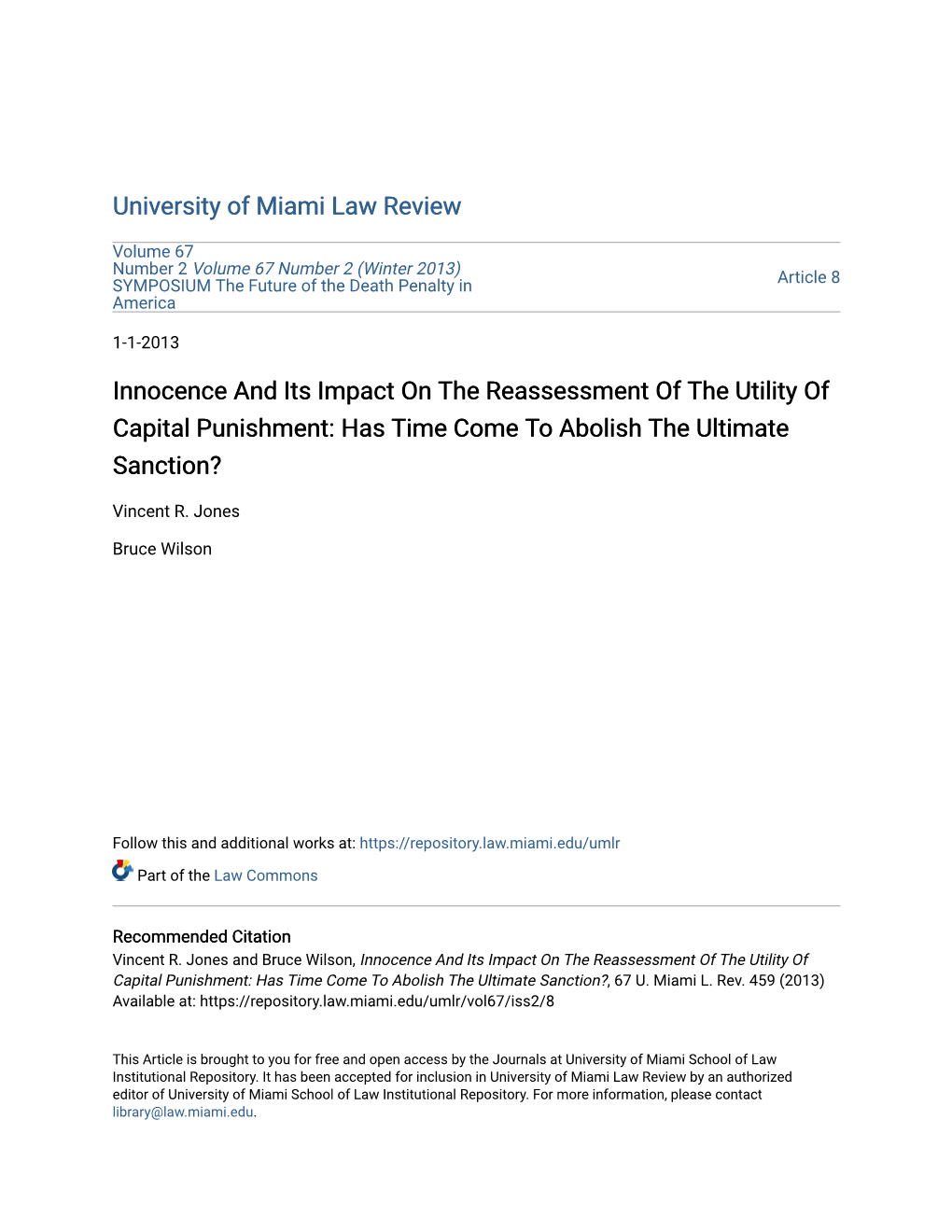 University of Miami Law Review

Volume 67
Number 2 Volume 67 Number 2 (Winter 2013)
SYMPOSIUM The Future of the Death Penalty in America

Article 8

1-1-2013

Innocence And Its Impact On The Reassessment Of The Utility Of Capital Punishment: Has Time Come To Abolish The Ultimate Sanction?

Vincent R. Jones

Bruce Wilson

Follow this and additional works at: https://repository.law.miami.edu/umlr

Part of the Law Commons

Recommended Citation
Vincent R. Jones and Bruce Wilson, Innocence And Its Impact On The Reassessment Of The Utility Of Capital Punishment: Has Time Come To Abolish The Ultimate Sanction?, 67 U. Miami L. Rev. 459 (2013)
Available at: https://repository.law.miami.edu/umlr/vol67/iss2/8

This Article is brought to you for free and open access by the Journals at University of Miami School of Law Institutional Repository. It has been accepted for inclusion in University of Miami Law Review by an authorized editor of University of Miami School of Law Institutional Repository. For more information, please contact library@law.miami.edu.